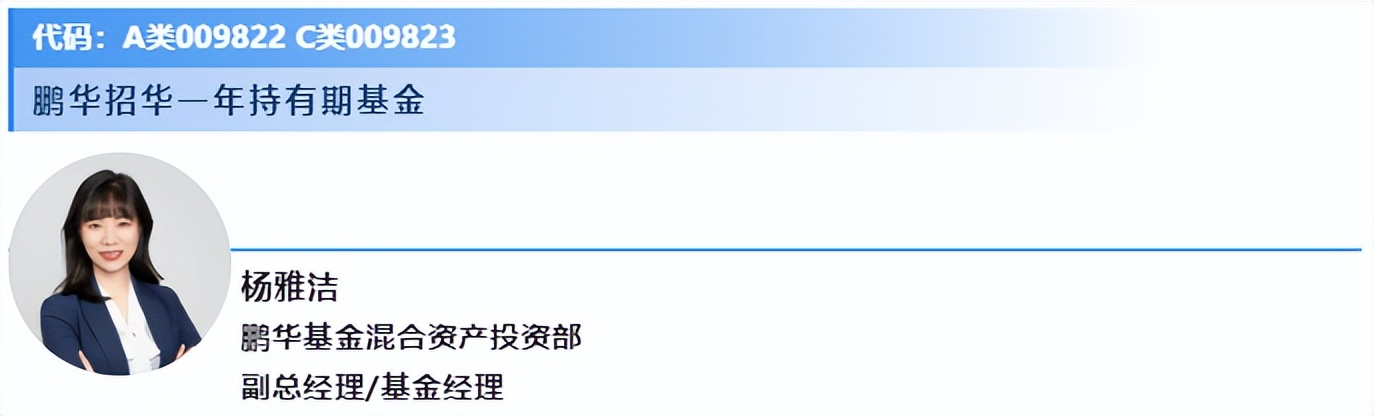 代码：A类009822 C类009823

鹏华招华一年持有期基金

杨雅洁

鹏华基金混合资产投资部

副总经理/基金经理